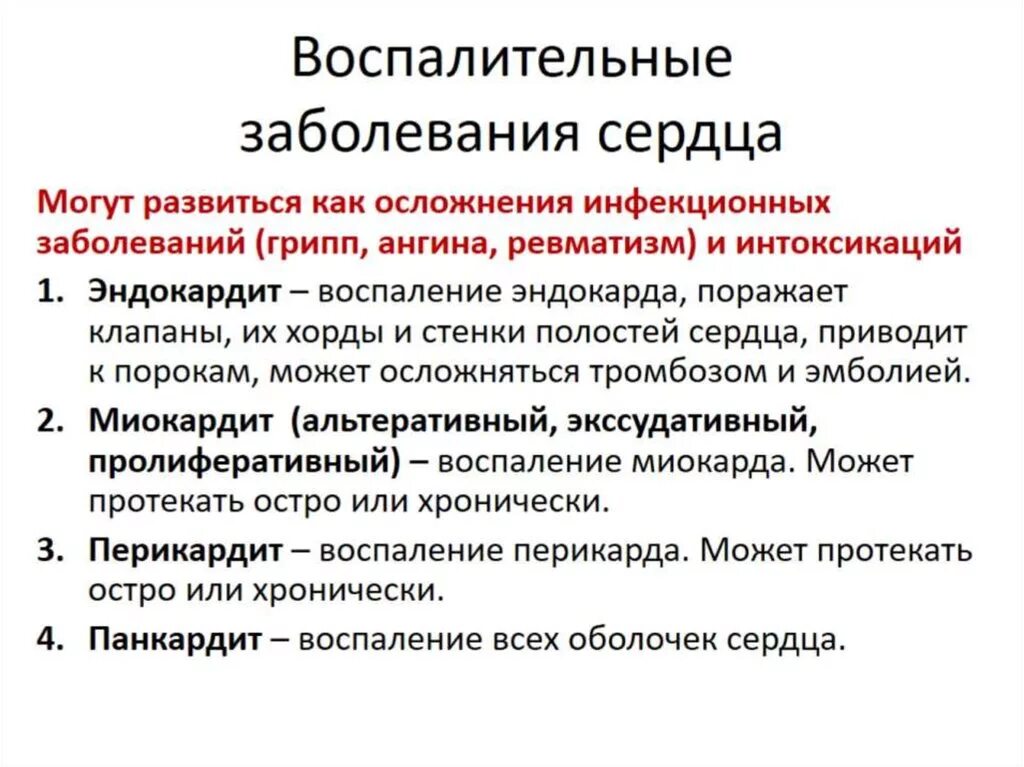 Воспалительные заболевания сердца

Могут развиться как осложнения инфекционных заболеваний (грипп, ангина, ревматизм) и интоксикаций

1. Эндокардит – воспаление эндокарда, поражает клапаны, их хорды и стенки полостей сердца, приводит к порокам, может осложняться тромбозом и эмболией.
2. Миокардит (альтеративный, экссудативный, пролиферативный) – воспаление миокарда. Может протекать остро или хронически.
3. Перикардит – воспаление перикарда. Может протекать остро или хронически.
4. Панкардит – воспаление всех оболочек сердца.